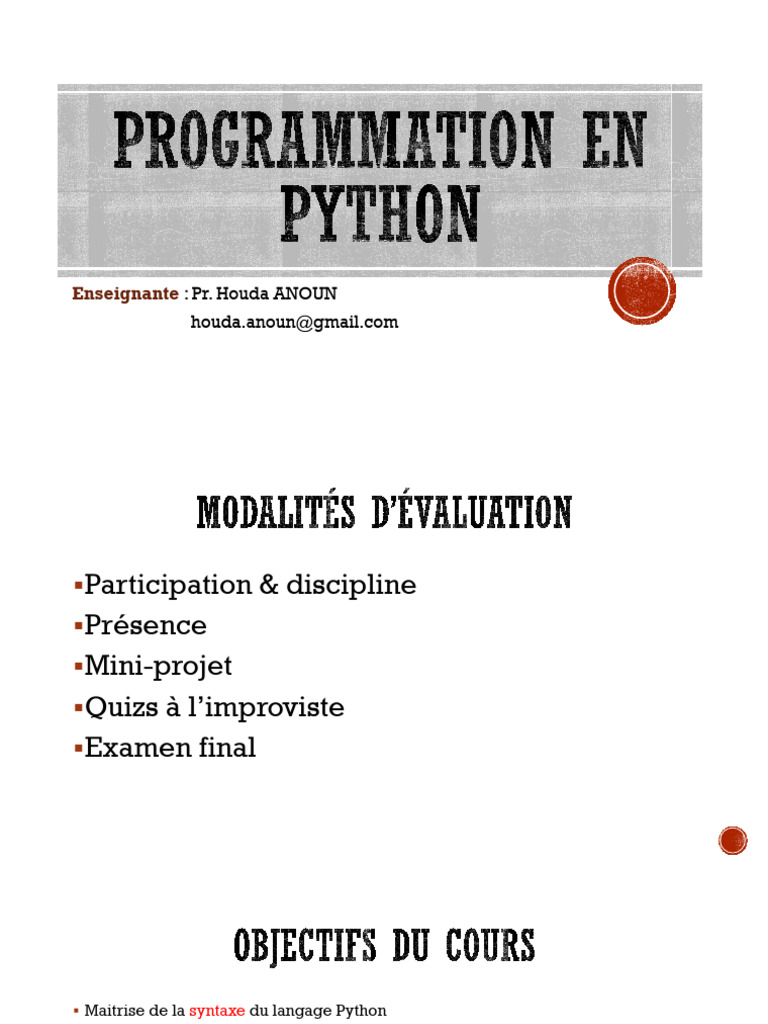 PROGRAMMATION EN PYTHON

Enseignante : Pr. Houda ANOUN
houda.anoun@gmail.com

MODALITÉS D'ÉVALUATION

▪Participation & discipline
▪Présence
▪Mini-projet
▪Quizs à l'improviste
▪Examen final

OBJECTIFS DU COURS

▪ Maitrise de la syntaxe du langage Python